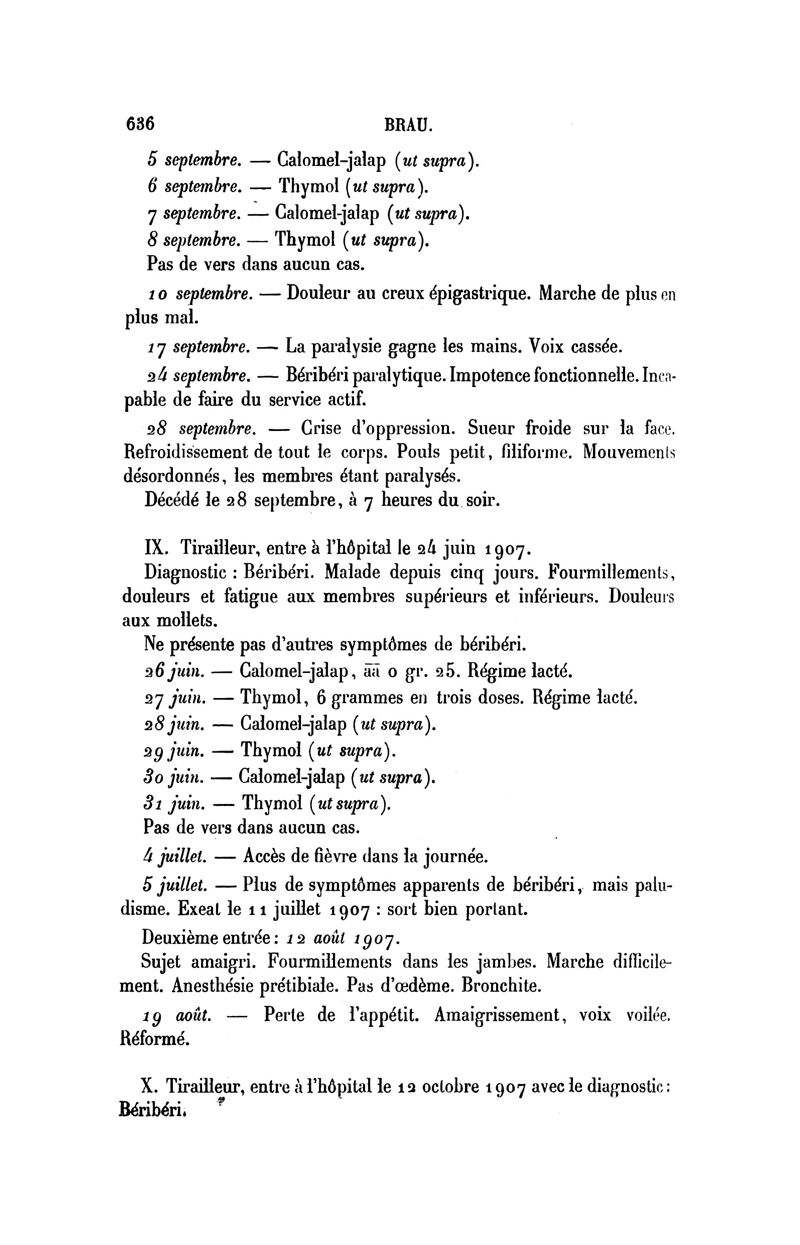 636 BRAU.

5 septembre. — Calomel-jalap (ut supra).

6 septembre. — Thymol (ut supra).

7 septembre. — Calomel-jalap (ut supra).

8 septembre. — Thymol (ut supra).

Pas de vers dans aucun cas.

10 septembre. — Douleur au creux épigastrique. Marche de plus en plus mal.

17 septembre. — La paralysie gagne les mains. Voix cassée.

24 septembre. — Béribéri paralytique. Impotence fonctionnelle. Incapable de faire du service actif.

28 septembre. — Crise d'oppression. Sueur froide sur la face. Refroidissement de tout le corps. Pouls petit, filiforme. Mouvements désordonnés, les membres étant paralysés.

Décédé le 28 septembre, à 7 heures du soir.

IX. Tirailleur, entre à l'hôpital le 24 juin 1907.

Diagnostic : Béribéri. Malade depuis cinq jours. Fourmillements, douleurs et fatigue aux membres supérieurs et inférieurs. Douleurs aux mollets.

Ne présente pas d'autres symptômes de béribéri.

26 juin. — Calomel-jalap, āā 0 gr. 25. Régime lacté.

27 juin. — Thymol, 6 grammes en trois doses. Régime lacté.

28 juin. — Calomel-jalap (ut supra).

29 juin. — Thymol (ut supra).

30 juin. — Calomel-jalap (ut supra).

31 juin. — Thymol (ut supra).

Pas de vers dans aucun cas.

4 juillet. — Accès de fièvre dans la journée.

5 juillet. — Plus de symptômes apparents de béribéri, mais paludisme. Exeat le 11 juillet 1907 : sort bien portant.

Deuxième entrée : 12 août 1907.

Sujet amaigri. Fourmillements dans les jambes. Marche difficilement. Anesthésie prétibiale. Pas d'œdème. Bronchite.

19 août. — Perte de l'appétit. Amaigrissement, voix voilée. Réformé.

X. Tirailleur, entre à l'hôpital le 12 octobre 1907 avec le diagnostic : Béribéri.